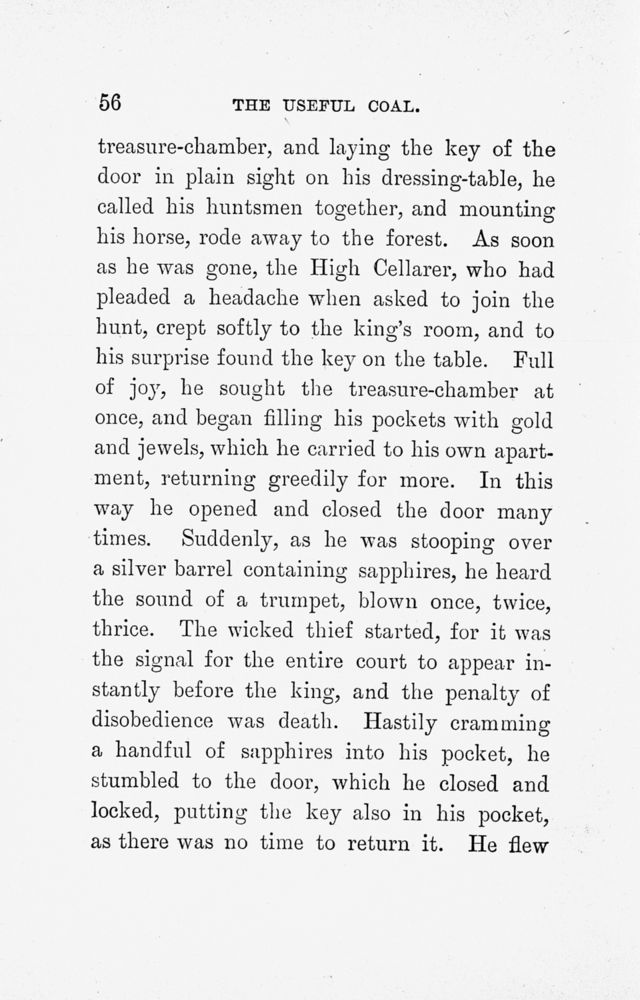 56 THE USEFUL COAL.

treasure-chamber, and laying the key of the door in plain sight on his dressing-table, he called his huntsmen together, and mounting his horse, rode away to the forest. As soon as he was gone, the High Cellarer, who had pleaded a headache when asked to join the hunt, crept softly to the king's room, and to his surprise found the key on the table. Full of joy, he sought the treasure-chamber at once, and began filling his pockets with gold and jewels, which he carried to his own apartment, returning greedily for more. In this way he opened and closed the door many times. Suddenly, as he was stooping over a silver barrel containing sapphires, he heard the sound of a trumpet, blown once, twice, thrice. The wicked thief started, for it was the signal for the entire court to appear instantly before the king, and the penalty of disobedience was death. Hastily cramming a handful of sapphires into his pocket, he stumbled to the door, which he closed and locked, putting the key also in his pocket, as there was no time to return it. He flew